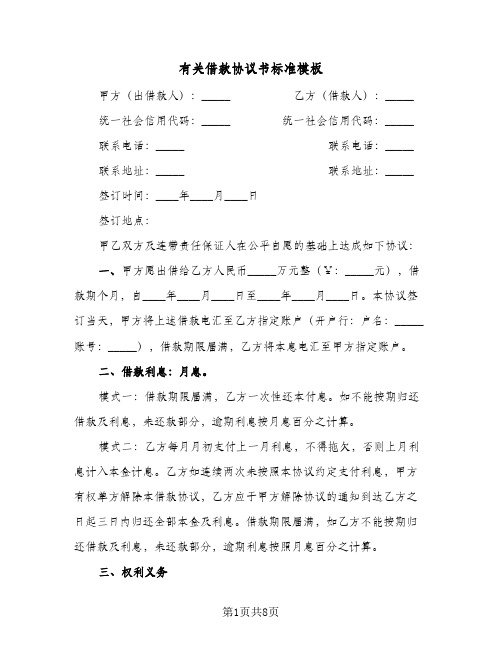 有关借款协议书标准模板

甲方（出借款人）：_____　　　　乙方（借款人）：_____

统一社会信用代码：_____　　　　统一社会信用代码：_____

联系电话：_____　　　　联系电话：_____

联系地址：_____　　　　联系地址：_____

签订时间：____年____月____日

签订地点：

甲乙双方及连带责任保证人在公平自愿的基础上达成如下协议：

一、甲方愿出借给乙方人民币_____万元整（¥：_____元），借款期个月，自____年____月____日至____年____月____日。本协议签订当天，甲方将上述借款电汇至乙方指定账户（开户行：户名：_____账号：_____），借款期限届满，乙方将本息电汇至甲方指定账户。

二、借款利息：月息。

模式一：借款期限届满，乙方一次性还本付息。如不能按期归还借款及利息，未还款部分，逾期利息按月息百分之计算。

模式二：乙方每月月初支付上一月利息，不得拖欠，否则上月利息计入本金计息。乙方如连续两次未按照本协议约定支付利息，甲方有权单方解除本借款协议，乙方应于甲方解除协议的通知到达乙方之日起三日内归还全部本金及利息。借款期限届满，如乙方不能按期归还借款及利息，未还款部分，逾期利息按照月息百分之计算。

三、权利义务

第1页共8页